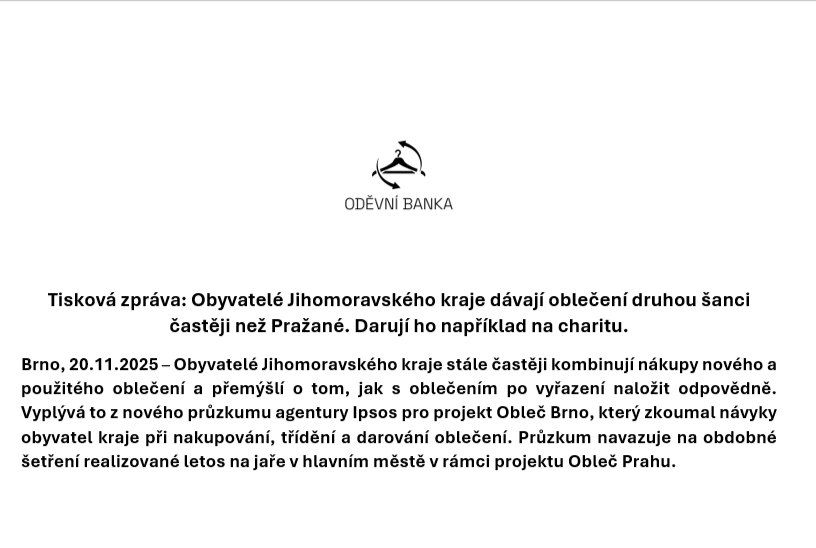 ODĚVNÍ BANKA

Tisková zpráva: Obyvatelé Jihomoravského kraje dávají oblečení druhou šanci častěji než Pražané. Darují ho například na charitu.

Brno, 20.11.2025 – Obyvatelé Jihomoravského kraje stále častěji kombinují nákupy nového a použitého oblečení a přemýšlí o tom, jak s oblečením po vyřazení naložit odpovědně. Vyplývá to z nového průzkumu agentury Ipsos pro projekt Obleč Brno, který zkoumal návyky obyvatel kraje při nakupování, třídění a darování oblečení. Průzkum navazuje na obdobné šetření realizované letos na jaře v hlavním městě v rámci projektu Obleč Prahu.